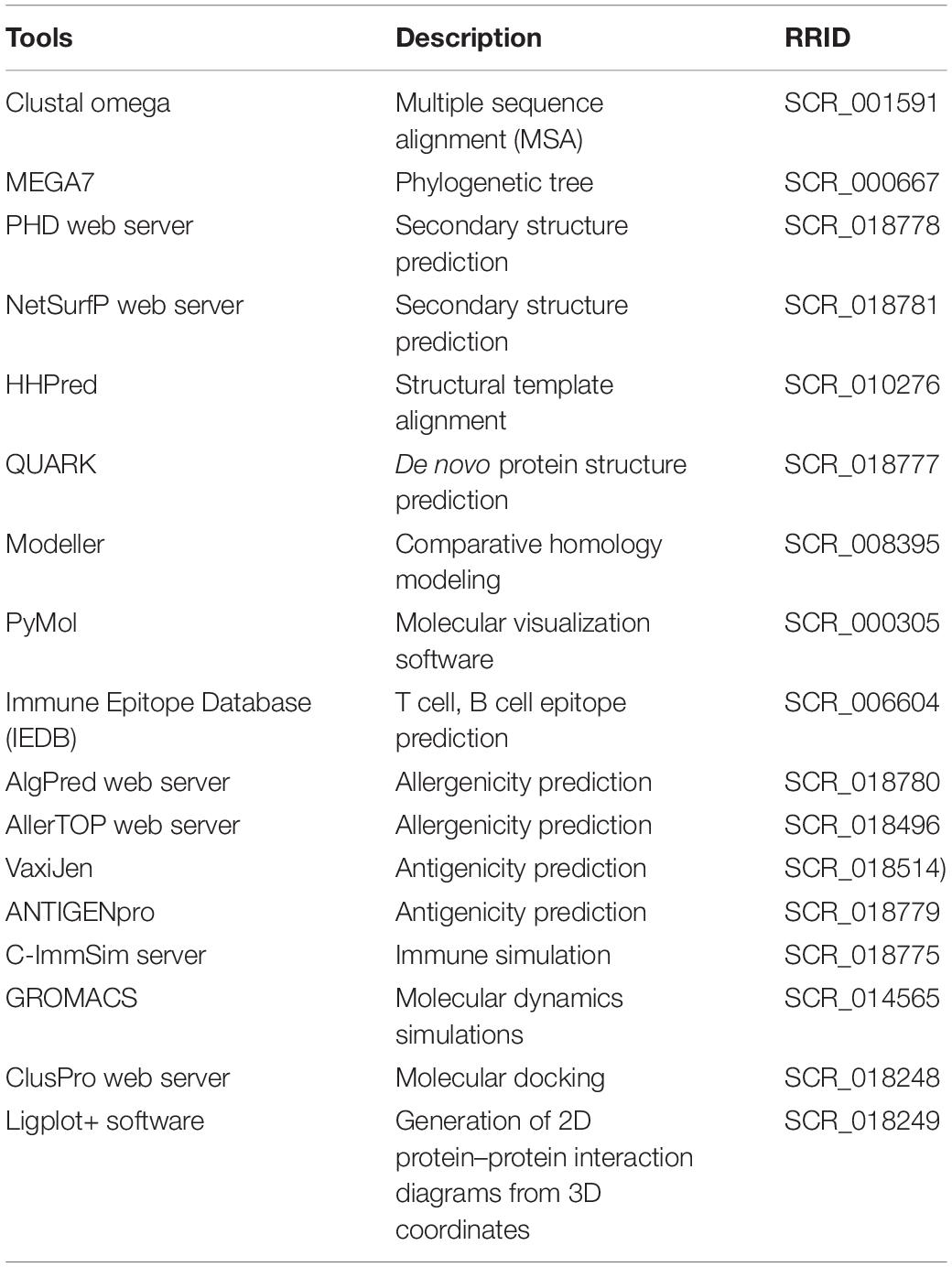 | Tools | Description | RRID |
|---|---|---|
| Clustal omega | Multiple sequence alignment (MSA) | SCR_001591 |
| MEGA7 | Phylogenetic tree | SCR_000667 |
| PHD web server | Secondary structure prediction | SCR_018778 |
| NetSurfP web server | Secondary structure prediction | SCR_018781 |
| HHPred | Structural template alignment | SCR_010276 |
| QUARK | De novo protein structure prediction | SCR_018777 |
| Modeller | Comparative homology modeling | SCR_008395 |
| PyMol | Molecular visualization software | SCR_000305 |
| Immune Epitope Database (IEDB) | T cell, B cell epitope prediction | SCR_006604 |
| AlgPred web server | Allergenicity prediction | SCR_018780 |
| AllerTOP web server | Allergenicity prediction | SCR_018496 |
| VaxiJen | Antigenicity prediction | SCR_018514) |
| ANTIGENpro | Antigenicity prediction | SCR_018779 |
| C-ImmSim server | Immune simulation | SCR_018775 |
| GROMACS | Molecular dynamics simulations | SCR_014565 |
| ClusPro web server | Molecular docking | SCR_018248 |
| Ligplot+ software | Generation of 2D protein–protein interaction diagrams from 3D coordinates | SCR_018249 |